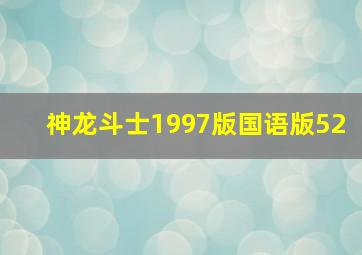 神龙斗士1997版国语版52